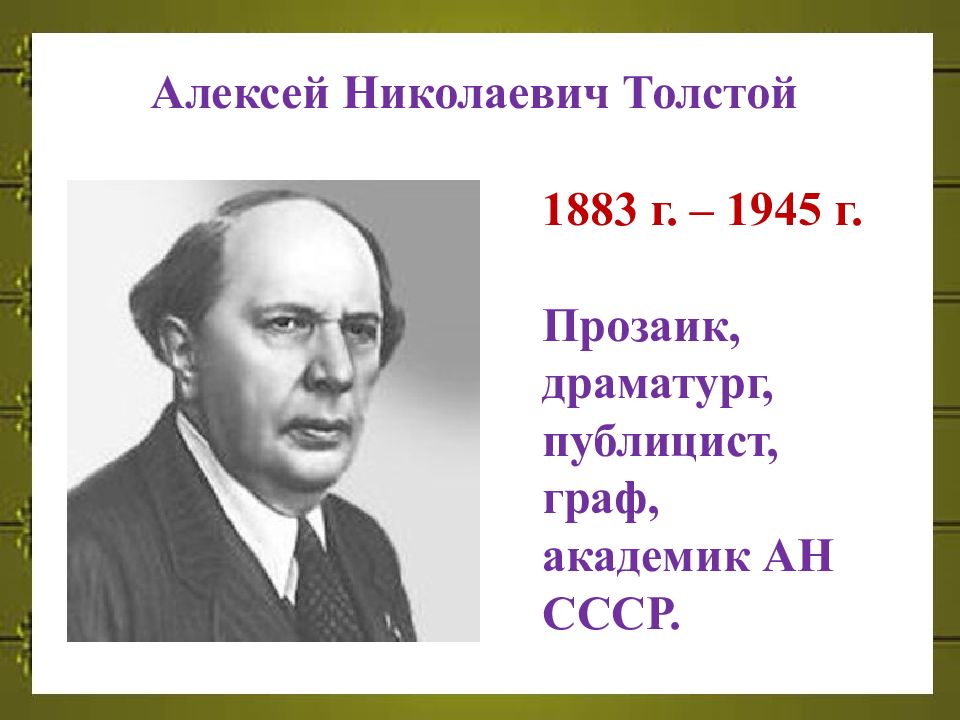 Алексей Николаевич Толстой

1883 г. – 1945 г.

Прозаик, драматург, публицист, граф, академик АН СССР.